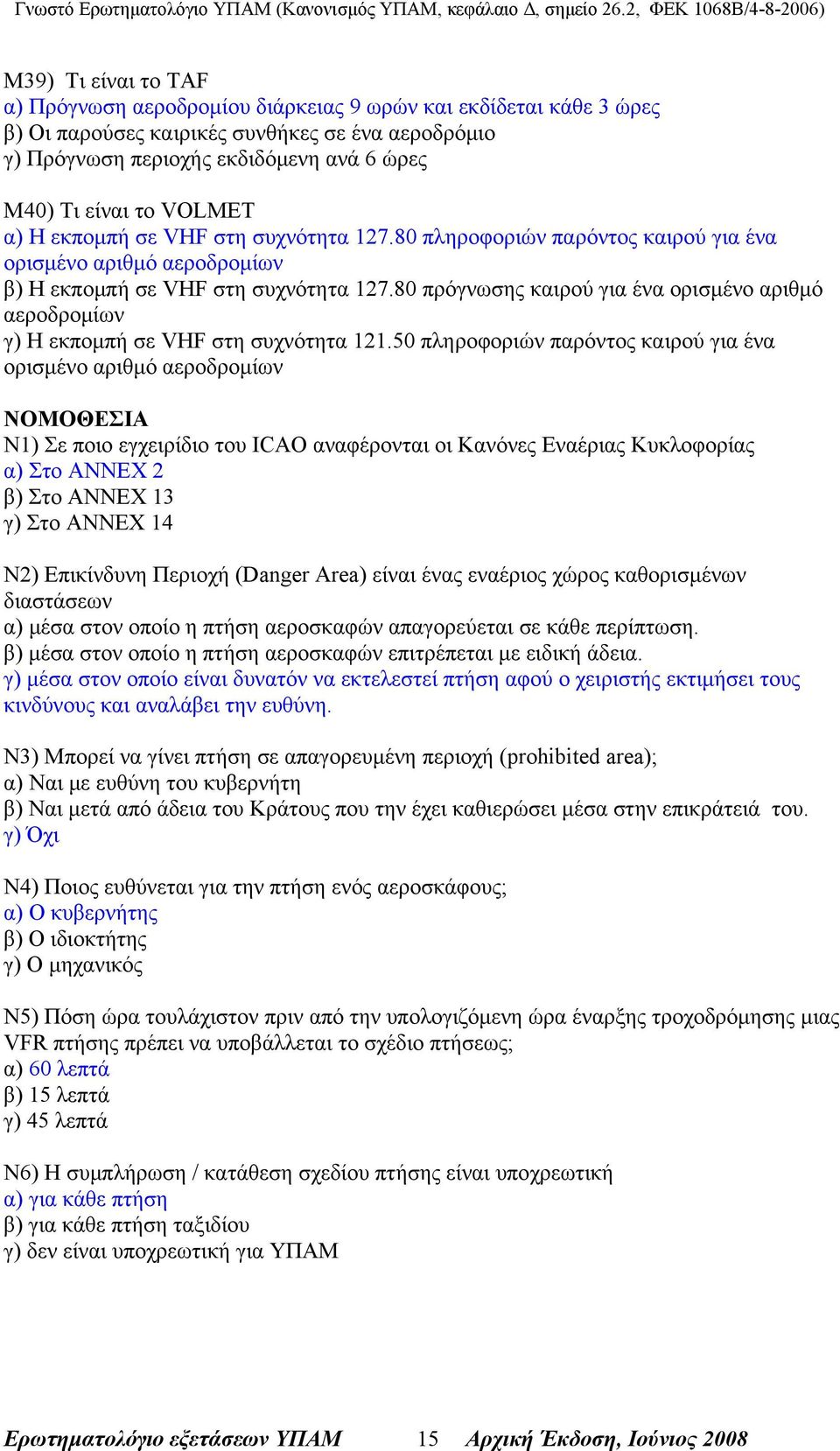 Γνωστό Ερωτηματολόγιο ΥΠΑΜ (Κανονισμός ΥΠΑΜ, κεφάλαιο Δ, σημείο 26.2, ΦΕΚ 1068Β/4-8-2006)

Μ39) Τι είναι το TAF
α) Πρόγνωση αεροδρομίου διάρκειας 9 ωρών και εκδίδεται κάθε 3 ώρες
β) Οι παρούσες καιρικές συνθήκες σε ένα αεροδρόμιο
γ) Πρόγνωση περιοχής εκδιδόμενη ανά 6 ώρες

Μ40) Τι είναι το VOLMET
α) Η εκπομπή σε VHF στη συχνότητα 127.80 πληροφοριών παρόντος καιρού για ένα ορισμένο αριθμό αεροδρομίων
β) Η εκπομπή σε VHF στη συχνότητα 127.80 πρόγνωσης καιρού για ένα ορισμένο αριθμό αεροδρομίων
γ) Η εκπομπή σε VHF στη συχνότητα 121.50 πληροφοριών παρόντος καιρού για ένα ορισμένο αριθμό αεροδρομίων

ΝΟΜΟΘΕΣΙΑ
Ν1) Σε ποιο εγχειρίδιο του ICAO αναφέρονται οι Κανόνες Εναέριας Κυκλοφορίας
α) Στο ANNEX 2
β) Στο ANNEX 13
γ) Στο ANNEX 14

Ν2) Επικίνδυνη Περιοχή (Danger Area) είναι ένας εναέριος χώρος καθορισμένων διαστάσεων
α) μέσα στον οποίο η πτήση αεροσκαφών απαγορεύεται σε κάθε περίπτωση.
β) μέσα στον οποίο η πτήση αεροσκαφών επιτρέπεται με ειδική άδεια.
γ) μέσα στον οποίο είναι δυνατόν να εκτελεστεί πτήση αφού ο χειριστής εκτιμήσει τους κινδύνους και αναλάβει την ευθύνη.

Ν3) Μπορεί να γίνει πτήση σε απαγορευμένη περιοχή (prohibited area);
α) Ναι με ευθύνη του κυβερνήτη
β) Ναι μετά από άδεια του Κράτους που την έχει καθιερώσει μέσα στην επικράτειά του.
γ) Όχι

Ν4) Ποιος ευθύνεται για την πτήση ενός αεροσκάφους;
α) Ο κυβερνήτης
β) Ο ιδιοκτήτης
γ) Ο μηχανικός

Ν5) Πόση ώρα τουλάχιστον πριν από την υπολογιζόμενη ώρα έναρξης τροχοδρόμησης μιας VFR πτήσης πρέπει να υποβάλλεται το σχέδιο πτήσεως;
α) 60 λεπτά
β) 15 λεπτά
γ) 45 λεπτά

Ν6) Η συμπλήρωση / κατάθεση σχεδίου πτήσης είναι υποχρεωτική
α) για κάθε πτήση
β) για κάθε πτήση ταξιδίου
γ) δεν είναι υποχρεωτική για ΥΠΑΜ

Ερωτηματολόγιο εξετάσεων ΥΠΑΜ 15 Αρχική Έκδοση, Ιούνιος 2008